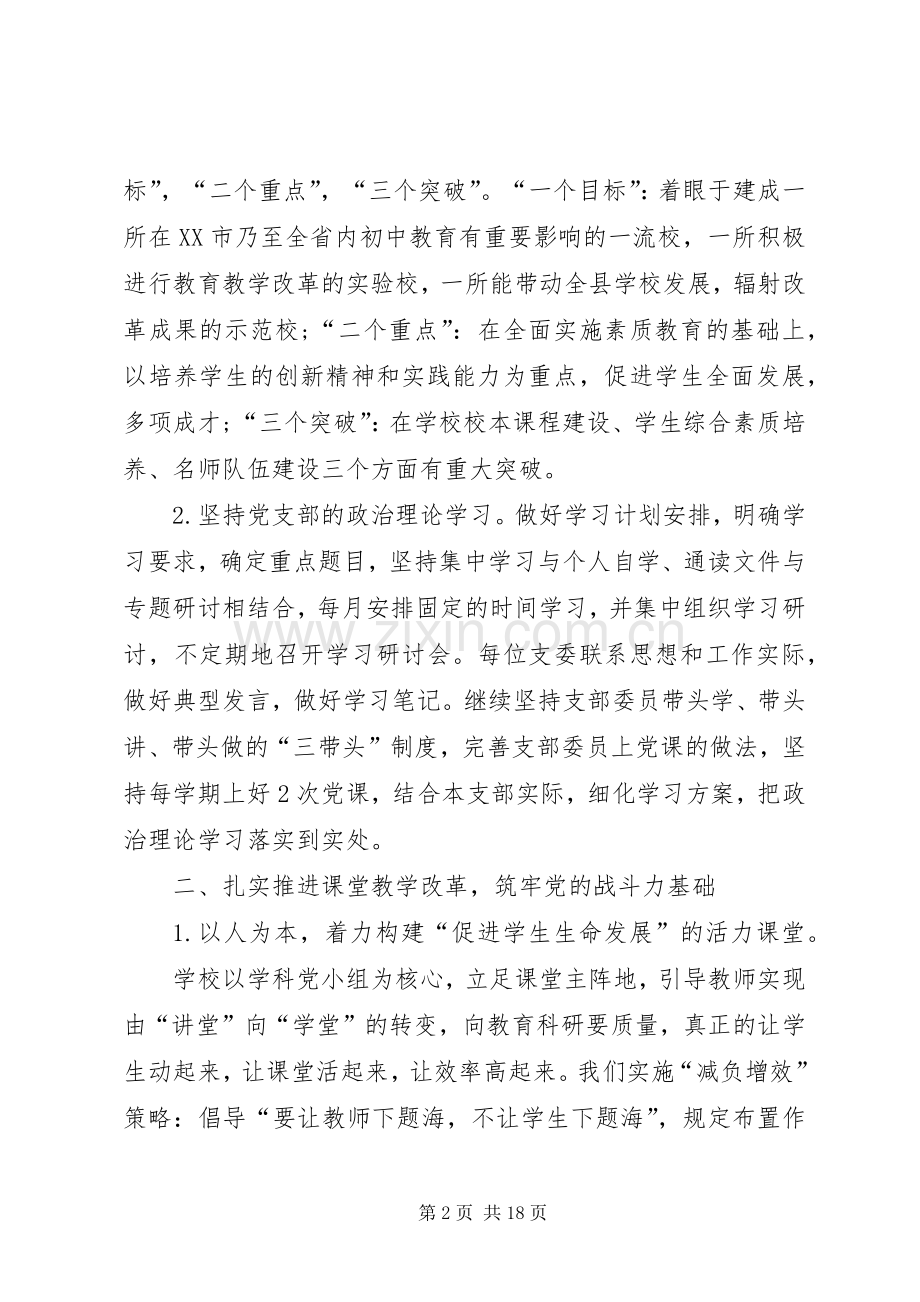 标”，“二个重点”，“三个突破”。“一个目标”：着眼于建成一所在XX市乃至全省内初中教育有重要影响的一流校，一所积极进行教育教学改革的实验校，一所能带动全县学校发展，辐射改革成果的示范校；“二个重点”：在全面实施素质教育的基础上，以培养学生的创新精神和实践能力为重点，促进学生全面发展，多项成才；“三个突破”：在学校校本课程建设、学生综合素质培养、名师队伍建设三个方面有重大突破。

2.坚持党支部的政治理论学习。做好学习计划安排，明确学习要求，确定重点题目，坚持集中学习与个人自学、通读文件与专题研讨相结合，每月安排固定的时间学习，并集中组织学习研讨，不定期地召开学习研讨会。每位支委联系思想和工作实际，做好典型发言，做好学习笔记。继续坚持支部委员带头学、带头讲、带头做的“三带头”制度，完善支部委员上党课的做法，坚持每学期上好2次党课，结合本支部实际，细化学习方案，把政治理论学习落实到实处。

二、扎实推进课堂教学改革，筑牢党的战斗力基础

1.以人为本，着力构建“促进学生生命发展”的活力课堂。

学校以学科党小组为核心，立足课堂主阵地，引导教师实现由“讲堂”向“学堂”的转变，向教育科研要质量，真正的让学生动起来，让课堂活起来，让效率高起来。我们实施“减负增效”策略：倡导“要让教师下题海，不让学生下题海”，规定布置作

第2页 共18页

www.zixin.com.cn